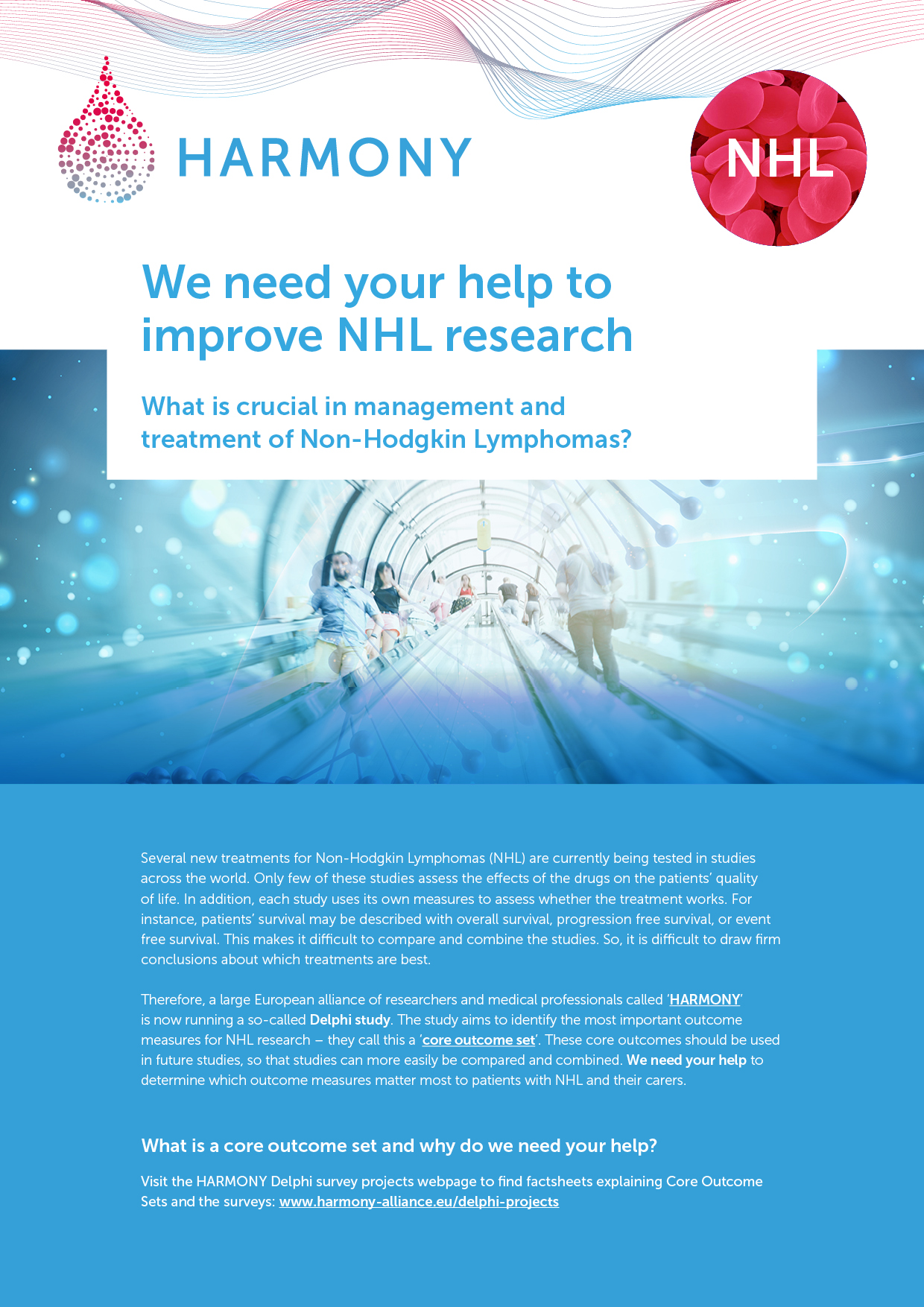 HARMONY

NHL

We need your help to improve NHL research

What is crucial in management and treatment of Non-Hodgkin Lymphomas?

Several new treatments for Non-Hodgkin Lymphomas (NHL) are currently being tested in studies across the world. Only few of these studies assess the effects of the drugs on the patients' quality of life. In addition, each study uses its own measures to assess whether the treatment works. For instance, patients' survival may be described with overall survival, progression free survival, or event free survival. This makes it difficult to compare and combine the studies. So, it is difficult to draw firm conclusions about which treatments are best.

Therefore, a large European alliance of researchers and medical professionals called 'HARMONY' is now running a so-called Delphi study. The study aims to identify the most important outcome measures for NHL research – they call this a 'core outcome set'. These core outcomes should be used in future studies, so that studies can more easily be compared and combined. We need your help to determine which outcome measures matter most to patients with NHL and their carers.

What is a core outcome set and why do we need your help?

Visit the HARMONY Delphi survey projects webpage to find factsheets explaining Core Outcome Sets and the surveys: www.harmony-alliance.eu/delphi-projects